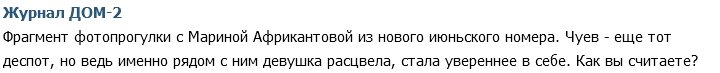 Журнал ДОМ-2
Фрагмент фотопрогулки с Мариной Африкантовой из нового июньского номера. Чуев - еще тот деспот, но ведь именно рядом с ним девушка расцвела, стала увереннее в себе. Как вы считаете?